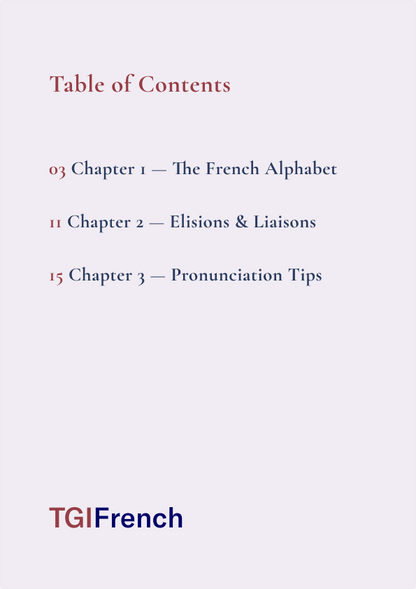 Table of Contents

03 Chapter 1 — The French Alphabet

11 Chapter 2 — Elisions & Liaisons

15 Chapter 3 — Pronunciation Tips

TGIFrench